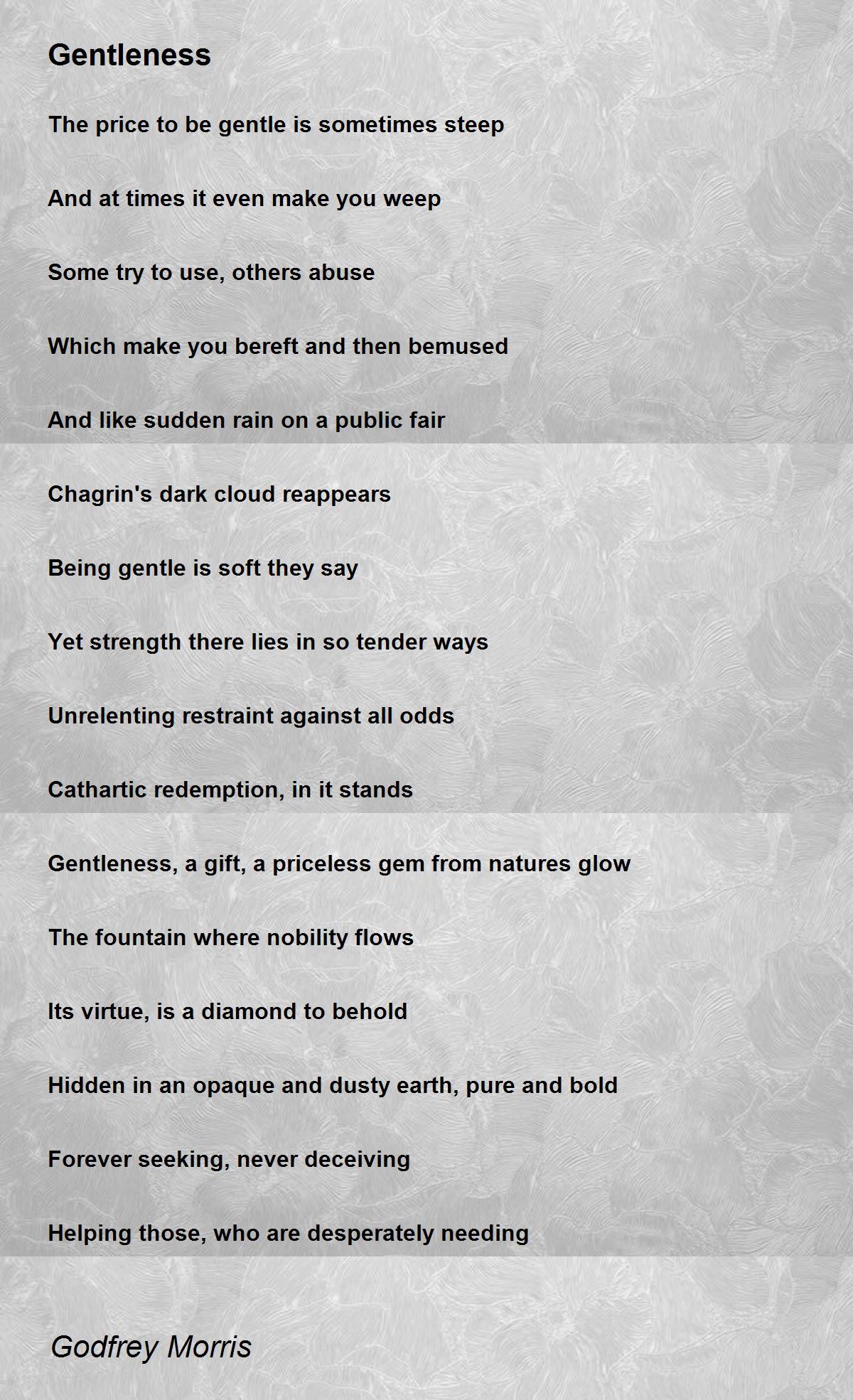 Gentleness

The price to be gentle is sometimes steep

And at times it even make you weep

Some try to use, others abuse

Which make you bereft and then bemused

And like sudden rain on a public fair

Chagrin's dark cloud reappears

Being gentle is soft they say

Yet strength there lies in so tender ways

Unrelenting restraint against all odds

Cathartic redemption, in it stands

Gentleness, a gift, a priceless gem from natures glow

The fountain where nobility flows

Its virtue, is a diamond to behold

Hidden in an opaque and dusty earth, pure and bold

Forever seeking, never deceiving

Helping those, who are desperately needing

Godfrey Morris